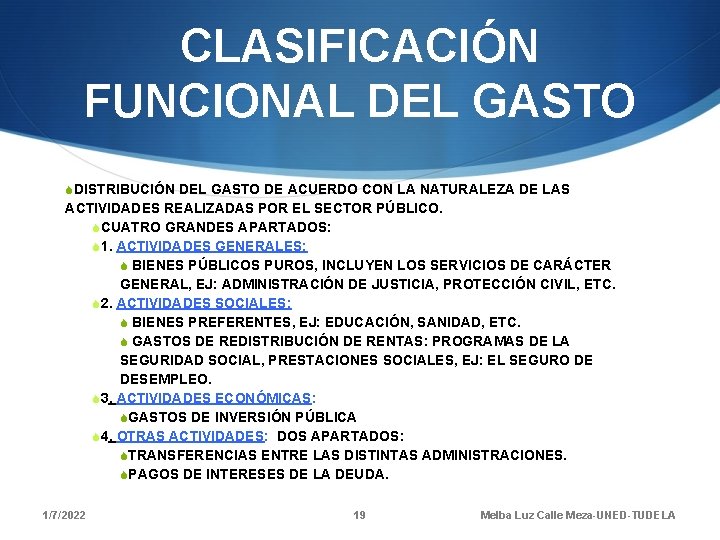 CLASIFICACIÓN FUNCIONAL DEL GASTO

DISTRIBUCIÓN DEL GASTO DE ACUERDO CON LA NATURALEZA DE LAS ACTIVIDADES REALIZADAS POR EL SECTOR PÚBLICO.

CUATRO GRANDES APARTADOS:

1. ACTIVIDADES GENERALES:

BIENES PÚBLICOS PUROS, INCLUYEN LOS SERVICIOS DE CARÁCTER GENERAL, EJ: ADMINISTRACIÓN DE JUSTICIA, PROTECCIÓN CIVIL, ETC.

2. ACTIVIDADES SOCIALES:

BIENES PREFERENTES, EJ: EDUCACIÓN, SANIDAD, ETC.

GASTOS DE REDISTRIBUCIÓN DE RENTAS: PROGRAMAS DE LA SEGURIDAD SOCIAL, PRESTACIONES SOCIALES, EJ: EL SEGURO DE DESEMPLEO.

3. ACTIVIDADES ECONÓMICAS:

GASTOS DE INVERSIÓN PÚBLICA

4. OTRAS ACTIVIDADES: DOS APARTADOS:

TRANSFERENCIAS ENTRE LAS DISTINTAS ADMINISTRACIONES.

PAGOS DE INTERESES DE LA DEUDA.

1/7/2022 19 Melba Luz Calle Meza-UNED-TUDELA